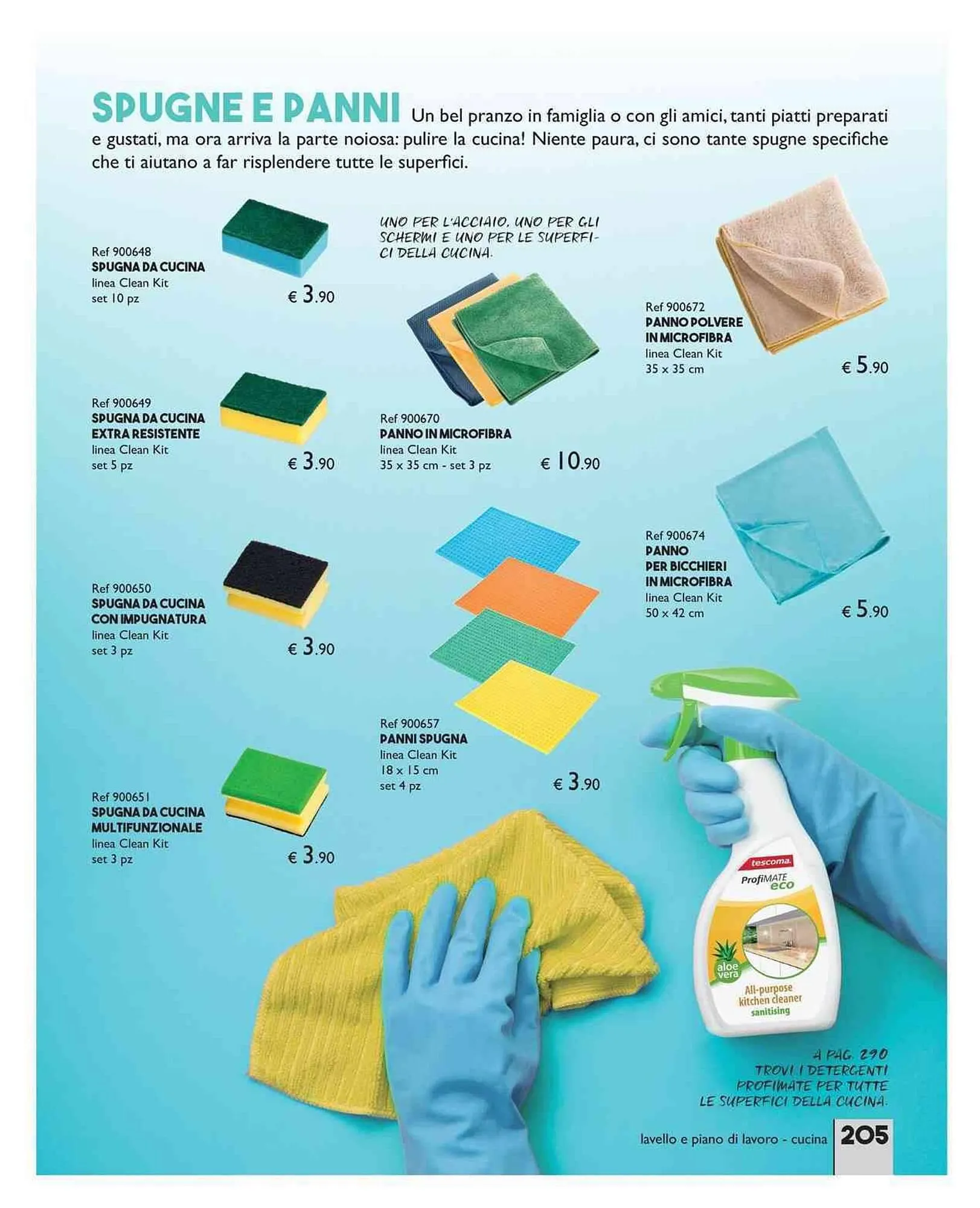 SPUGNE E PANNI Un bel pranzo in famiglia o con gli amici, tanti piatti preparati e gustati, ma ora arriva la parte noiosa: pulire la cucina! Niente paura, ci sono tante spugne specifiche che ti aiutano a far risplendere tutte le superfici.

Ref 900648
SPUGNA DA CUCINA
linea Clean Kit
set 10 pz
€ 3.90

Ref 900649
SPUGNA DA CUCINA
EXTRA RESISTENTE
linea Clean Kit
set 5 pz
€ 3.90

Ref 900650
SPUGNA DA CUCINA
CON IMPUGNATURA
linea Clean Kit
set 3 pz
€ 3.90

Ref 900651
SPUGNA DA CUCINA
MULTIFUNZIONALE
linea Clean Kit
set 3 pz
€ 3.90

UNO PER L'ACCIAIO, UNO PER GLI SCHERMI E UNO PER LE SUPERFICI DELLA CUCINA.

Ref 900670
PANNO IN MICROFIBRA
linea Clean Kit
35 x 35 cm - set 3 pz
€ 10.90

Ref 900657
PANNI SPUGNA
linea Clean Kit
18 x 15 cm
set 4 pz
€ 3.90

Ref 900672
PANNO POLVERE
IN MICROFIBRA
linea Clean Kit
35 x 35 cm
€ 5.90

Ref 900674
PANNO
PER BICCHIERI
IN MICROFIBRA
linea Clean Kit
50 x 42 cm
€ 5.90

tescoma
ProfiMATE eco
aloe vera
All-purpose kitchen cleaner
sanitising

A PAG. 290
TROVI I DETERGENTI
PROFIMATE PER TUTTE
LE SUPERFICI DELLA CUCINA.

lavello e piano di lavoro - cucina 205